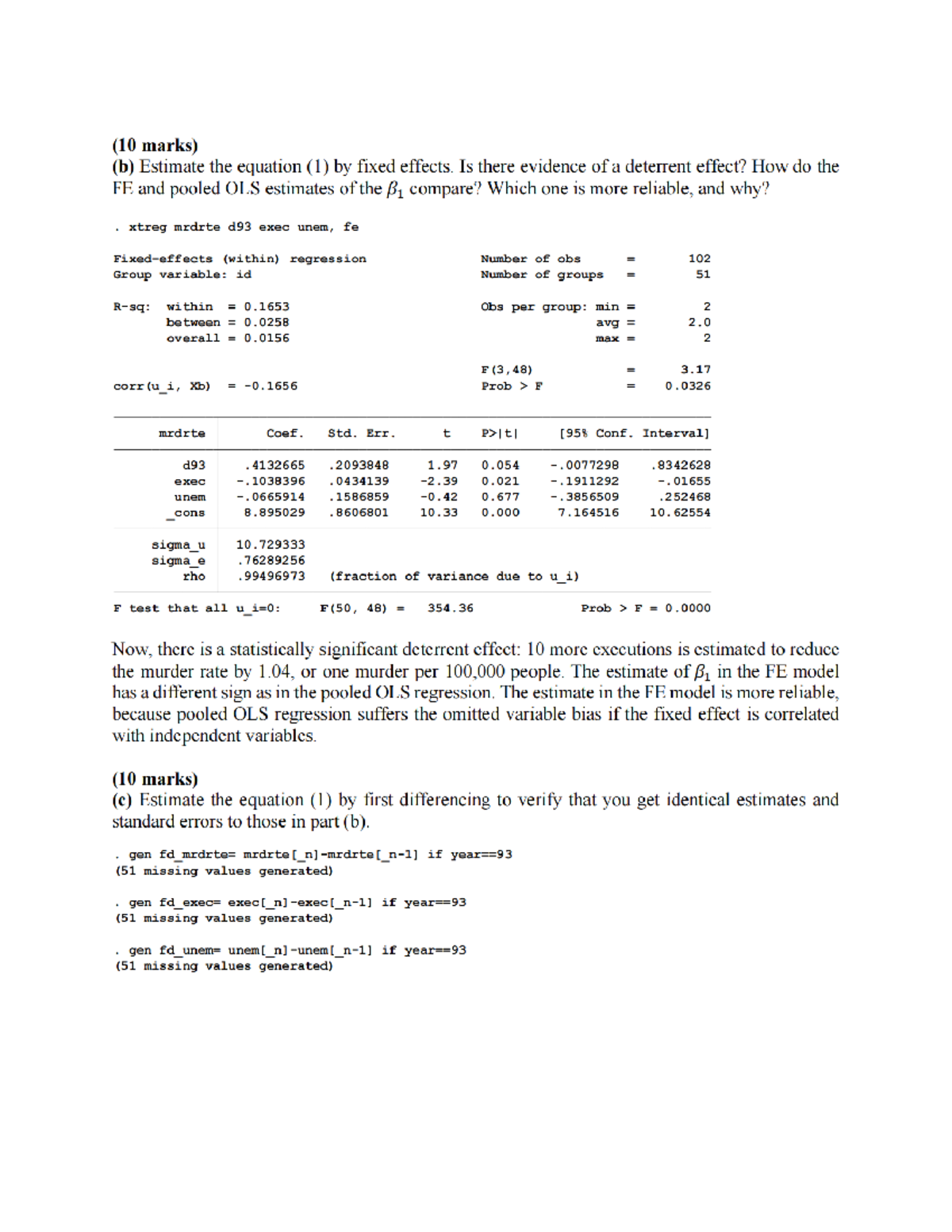 (10 marks)
(b) Estimate the equation (1) by fixed effects. Is there evidence of a deterrent effect? How do the FE and pooled OLS estimates of the $\beta_1$ compare? Which one is more reliable, and why?

. xtreg mrdrte d93 exec unem, fe

Fixed-effects (within) regression Number of obs = 102
Group variable: id Number of groups = 51

R-sq: within = 0.1653 Obs per group: min = 2
between = 0.0258 avg = 2.0
overall = 0.0156 max = 2

F(3,48) = 3.17
corr(u_i, Xb) = -0.1656 Prob > F = 0.0326

| mrdrte | Coef. | Std. Err. | t | P>\|t\| | [95% Conf. | Interval] |
|---|---|---|---|---|---|---|
| d93 | .4132665 | .2093848 | 1.97 | 0.054 | -.0077298 | .8342628 |
| exec | -.1038396 | .0434139 | -2.39 | 0.021 | -.1911292 | -.01655 |
| unem | -.0665914 | .1586859 | -0.42 | 0.677 | -.3856509 | .252468 |
| _cons | 8.895029 | .8606801 | 10.33 | 0.000 | 7.164516 | 10.62554 |
| sigma_u | 10.729333 | | | | | |
| sigma_e | .76289256 | | | | | |
| rho | .99496973 | (fraction of variance due to u_i) | | | | |

F test that all u_i=0: F(50, 48) = 354.36 Prob > F = 0.0000

Now, there is a statistically significant deterrent effect: 10 more executions is estimated to reduce the murder rate by 1.04, or one murder per 100,000 people. The estimate of $\beta_1$ in the FE model has a different sign as in the pooled OLS regression. The estimate in the FE model is more reliable, because pooled OLS regression suffers the omitted variable bias if the fixed effect is correlated with independent variables.

(10 marks)
(c) Estimate the equation (1) by first differencing to verify that you get identical estimates and standard errors to those in part (b).

. gen fd_mrdrte= mrdrte[_n]-mrdrte[_n-1] if year==93
(51 missing values generated)

. gen fd_exec= exec[_n]-exec[_n-1] if year==93
(51 missing values generated)

. gen fd_unem= unem[_n]-unem[_n-1] if year==93
(51 missing values generated)